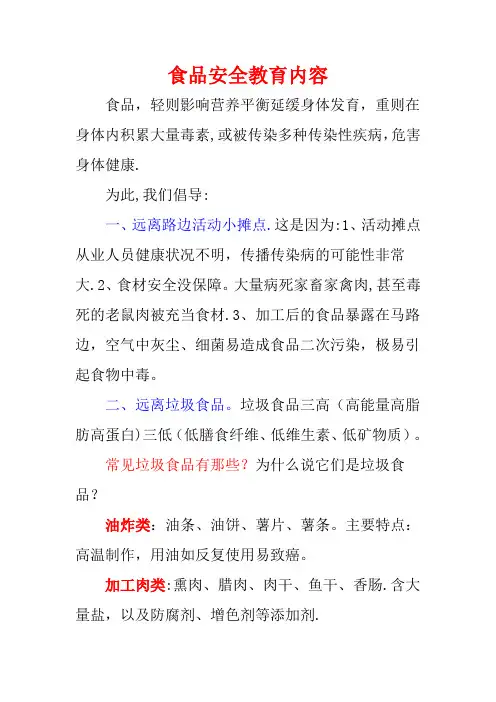 食品安全教育内容

食品，轻则影响营养平衡延缓身体发育，重则在身体内积累大量毒素，或被传染多种传染性疾病，危害身体健康.

为此,我们倡导:

一、远离路边活动小摊点.这是因为:1、活动摊点从业人员健康状况不明，传播传染病的可能性非常大.2、食材安全没保障。大量病死家畜家禽肉,甚至毒死的老鼠肉被充当食材.3、加工后的食品暴露在马路边，空气中灰尘、细菌易造成食品二次污染，极易引起食物中毒。

二、远离垃圾食品。垃圾食品三高（高能量高脂肪高蛋白)三低（低膳食纤维、低维生素、低矿物质）。

常见垃圾食品有那些？为什么说它们是垃圾食品？

油炸类：油条、油饼、薯片、薯条。主要特点：高温制作，用油如反复使用易致癌。

加工肉类:熏肉、腊肉、肉干、鱼干、香肠.含大量盐，以及防腐剂、增色剂等添加剂.